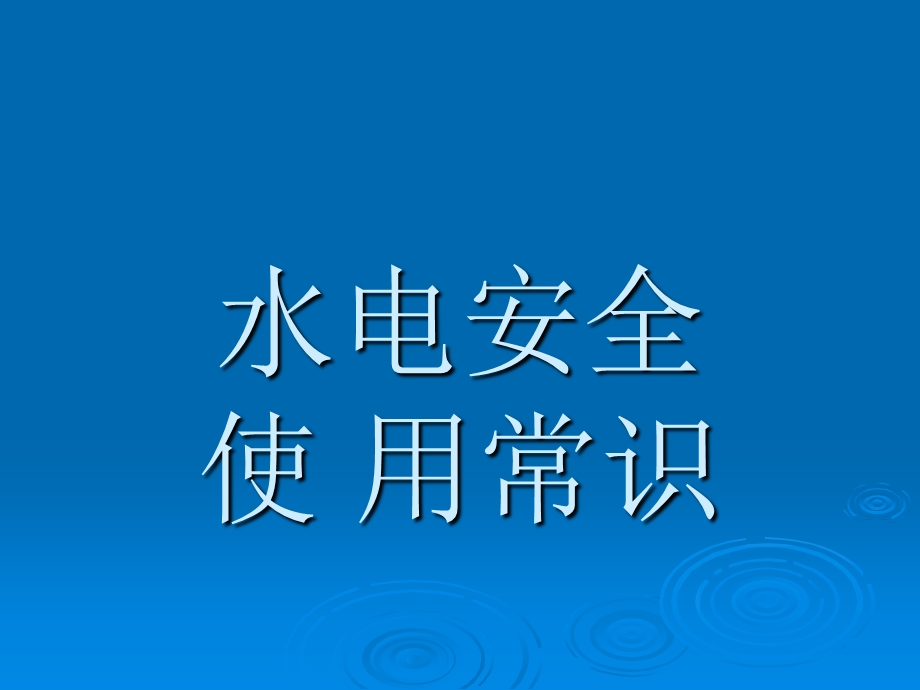 水电安全
使 用常识